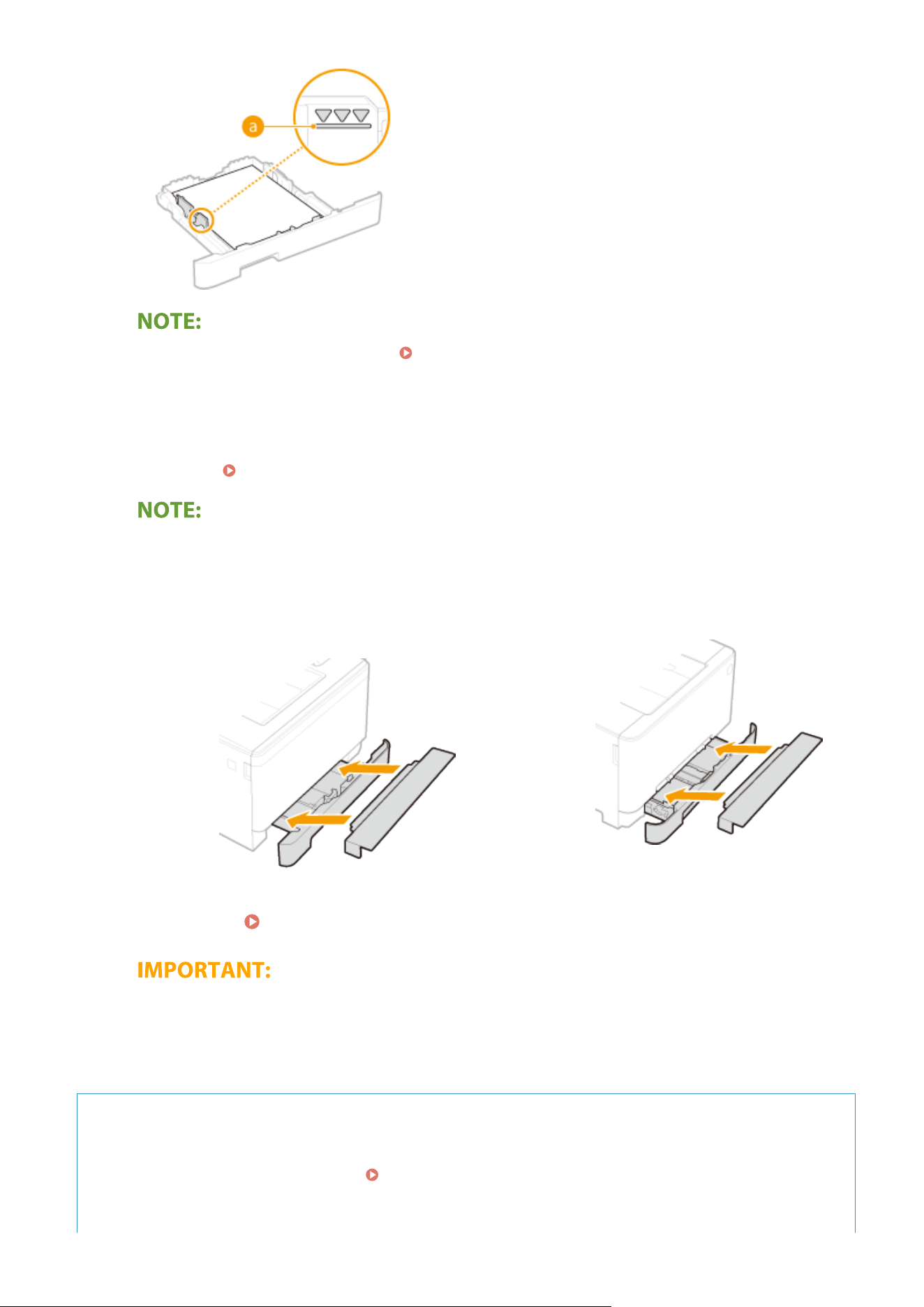 a

NOTE:

NOTE:

IMPORTANT: